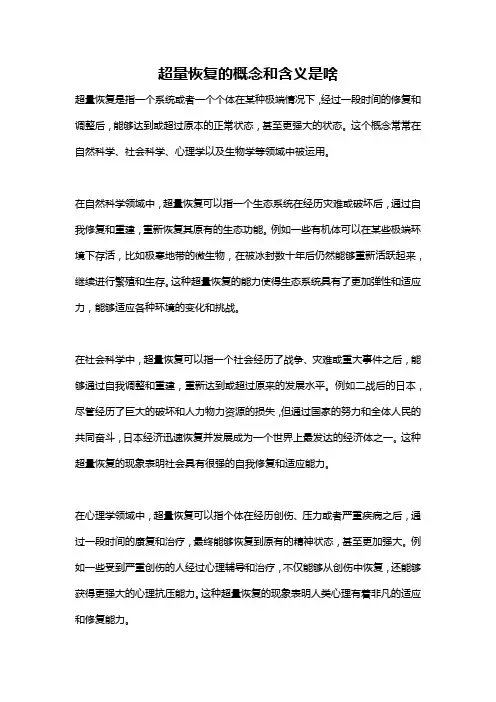 超量恢复的概念和含义是啥

超量恢复是指一个系统或者一个个体在某种极端情况下，经过一段时间的修复和调整后，能够达到或超过原本的正常状态，甚至更强大的状态。这个概念常常在自然科学、社会科学、心理学以及生物学等领域中被运用。

在自然科学领域中，超量恢复可以指一个生态系统在经历灾难或破坏后，通过自我修复和重建，重新恢复其原有的生态功能。例如一些有机体可以在某些极端环境下存活，比如极寒地带的微生物，在被冰封数十年后仍然能够重新活跃起来，继续进行繁殖和生存。这种超量恢复的能力使得生态系统具有了更加弹性和适应力，能够适应各种环境的变化和挑战。

在社会科学中，超量恢复可以指一个社会经历了战争、灾难或重大事件之后，能够通过自我调整和重建，重新达到或超过原来的发展水平。例如二战后的日本，尽管经历了巨大的破坏和人力物力资源的损失，但通过国家的努力和全体人民的共同奋斗，日本经济迅速恢复并发展成为一个世界上最发达的经济体之一。这种超量恢复的现象表明社会具有很强的自我修复和适应能力。

在心理学领域中，超量恢复可以指个体在经历创伤、压力或者严重疾病之后，通过一段时间的康复和治疗，最终能够恢复到原有的精神状态，甚至更加强大。例如一些受到严重创伤的人经过心理辅导和治疗，不仅能够从创伤中恢复，还能够获得更强大的心理抗压能力。这种超量恢复的现象表明人类心理有着非凡的适应和修复能力。